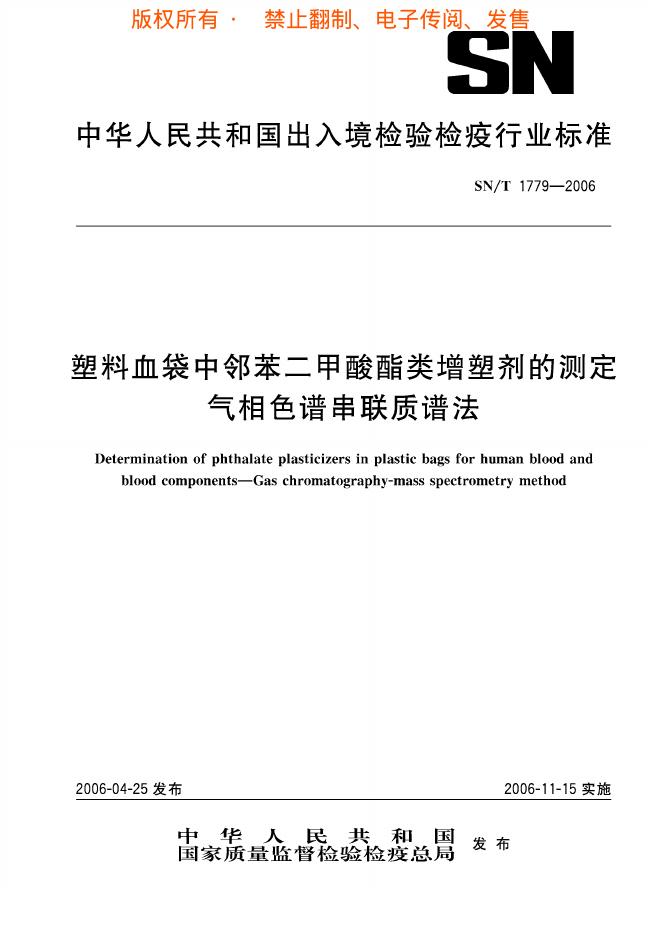 版权所有 · 禁止翻制、电子传阅、发售

SN

中华人民共和国出入境检验检疫行业标准

SN/T 1779—2006

塑料血袋中邻苯二甲酸酯类增塑剂的测定
气相色谱串联质谱法

Determination of phthalate plasticizers in plastic bags for human blood and blood components—Gas chromatography-mass spectrometry method

2006-04-25 发布

2006-11-15 实施

中华人民共和国
国家质量监督检验检疫总局 发布